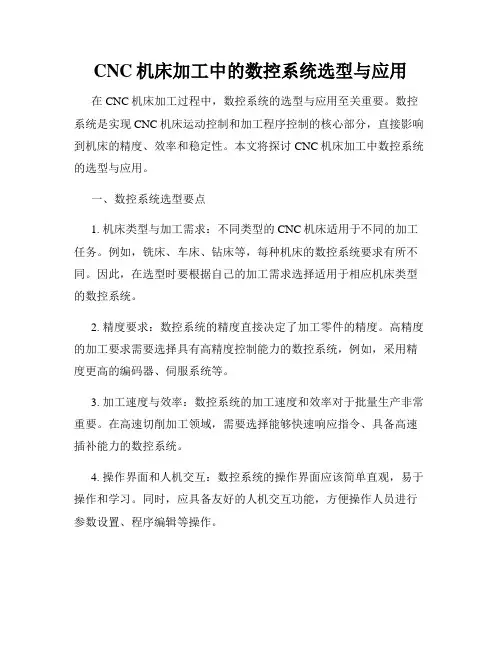 CNC 机床加工中的数控系统选型与应用

在 CNC 机床加工过程中，数控系统的选型与应用至关重要。数控系统是实现 CNC 机床运动控制和加工程序控制的核心部分，直接影响到机床的精度、效率和稳定性。本文将探讨 CNC 机床加工中数控系统的选型与应用。

一、数控系统选型要点

1. 机床类型与加工需求：不同类型的 CNC 机床适用于不同的加工任务。例如，铣床、车床、钻床等，每种机床的数控系统要求有所不同。因此，在选型时要根据自己的加工需求选择适用于相应机床类型的数控系统。

2. 精度要求：数控系统的精度直接决定了加工零件的精度。高精度的加工要求需要选择具有高精度控制能力的数控系统，例如，采用精度更高的编码器、伺服系统等。

3. 加工速度与效率：数控系统的加工速度和效率对于批量生产非常重要。在高速切削加工领域，需要选择能够快速响应指令、具备高速插补能力的数控系统。

4. 操作界面和人机交互：数控系统的操作界面应该简单直观，易于操作和学习。同时，应具备友好的人机交互功能，方便操作人员进行参数设置、程序编辑等操作。